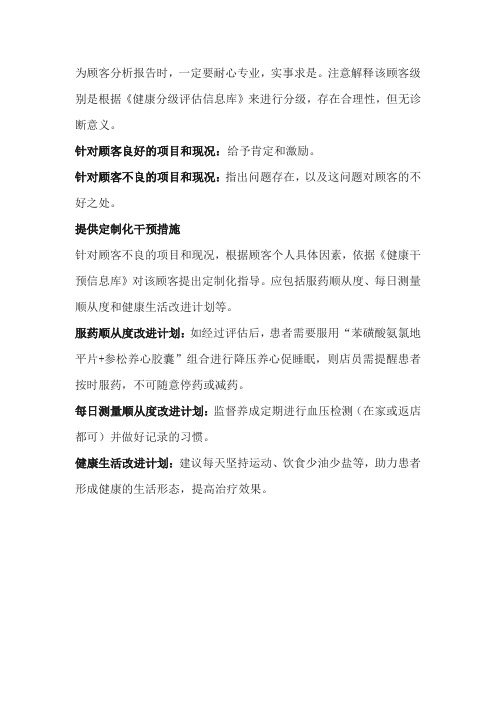 为顾客分析报告时，一定要耐心专业，实事求是。注意解释该顾客级别是根据《健康分级评估信息库》来进行分级，存在合理性，但无诊断意义。

针对顾客良好的项目和现况：给予肯定和激励。

针对顾客不良的项目和现况：指出问题存在，以及这问题对顾客的不好之处。

提供定制化干预措施

针对顾客不良的项目和现况，根据顾客个人具体因素，依据《健康干预信息库》对该顾客提出定制化指导。应包括服药顺从度、每日测量顺从度和健康生活改进计划等。

服药顺从度改进计划：如经过评估后，患者需要服用“苯磺酸氨氯地平片+参松养心胶囊”组合进行降压养心促睡眠，则店员需提醒患者按时服药，不可随意停药或减药。

每日测量顺从度改进计划：监督养成定期进行血压检测（在家或返店都可）并做好记录的习惯。

健康生活改进计划：建议每天坚持运动、饮食少油少盐等，助力患者形成健康的生活形态，提高治疗效果。